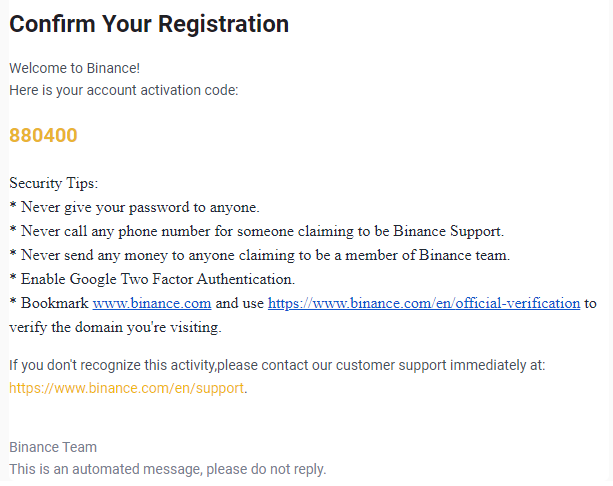 Confirm Your Registration

Welcome to Binance!
Here is your account activation code:

880400

Security Tips:
* Never give your password to anyone.
* Never call any phone number for someone claiming to be Binance Support.
* Never send any money to anyone claiming to be a member of Binance team.
* Enable Google Two Factor Authentication.
* Bookmark www.binance.com and use https://www.binance.com/en/official-verification to verify the domain you're visiting.

If you don't recognize this activity,please contact our customer support immediately at: https://www.binance.com/en/support.

Binance Team
This is an automated message, please do not reply.